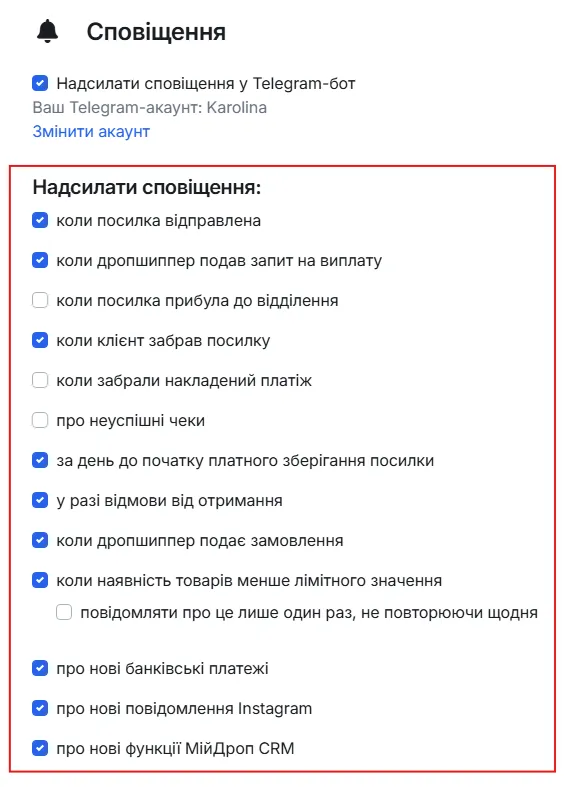 Сповіщення

Надсилати сповіщення у Telegram-бот
Ваш Telegram-акаунт: Karolina
Змінити акаунт

Надсилати сповіщення:
коли посилка відправлена
коли дропшиппер подав запит на виплату
коли посилка прибула до відділення
коли клієнт забрав посилку
коли забрали накладений платіж
про неуспішні чеки
за день до початку платного зберігання посилки
у разі відмови від отримання
коли дропшиппер подає замовлення
коли наявність товарів менше лімітного значення
повідомляти про це лише один раз, не повторюючи щодня
про нові банківські платежі
про нові повідомлення Instagram
про нові функції МійДроп CRM